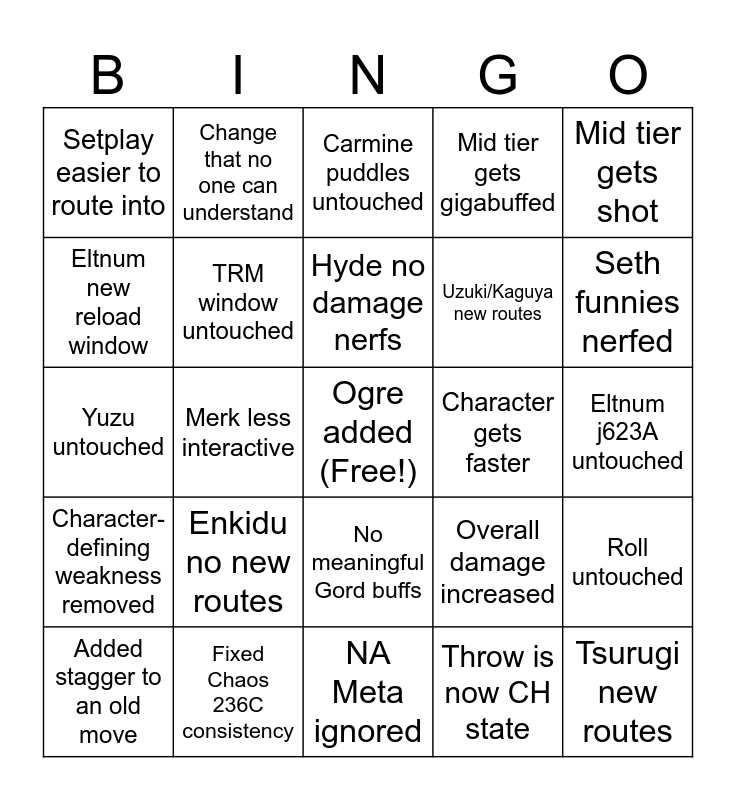 | B | I | N | G | O |
|---|---|---|---|---|
| Setplay easier to route into | Change that no one can understand | Carmine puddles untouched | Mid tier gets gigabuffed | Mid tier gets shot |
| Eltnum new reload window | TRM window untouched | Hyde no damage nerfs | Uzuki/Kaguya new routes | Seth funnies nerfed |
| Yuzu untouched | Merk less interactive | Ogre added (Free!) | Character gets faster | Eltnum j623A untouched |
| Character-defining weakness removed | Enkidu no new routes | No meaningful Gord buffs | Overall damage increased | Roll untouched |
| Added stagger to an old move | Fixed Chaos 236C consistency | NA Meta ignored | Throw is now CH state | Tsurugi new routes |